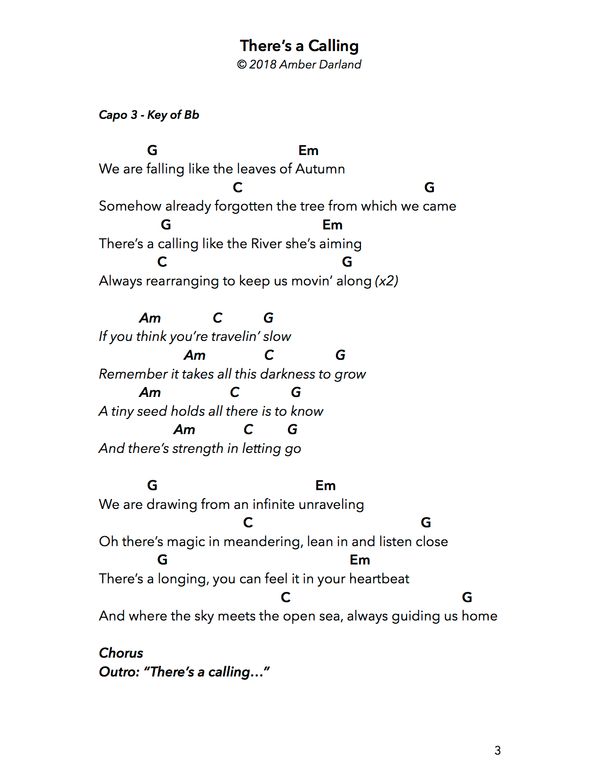 There's a Calling
© 2018 Amber Darland

Capo 3 - Key of Bb

G Em
We are falling like the leaves of Autumn
C G
Somehow already forgotten the tree from which we came
G Em
There's a calling like the River she's aiming
C G
Always rearranging to keep us movin' along (x2)

Am C G
If you think you're travelin' slow
Am C G
Remember it takes all this darkness to grow
Am C G
A tiny seed holds all there is to know
Am C G
And there's strength in letting go

G Em
We are drawing from an infinite unraveling
C G
Oh there's magic in meandering, lean in and listen close
G Em
There's a longing, you can feel it in your heartbeat
C G
And where the sky meets the open sea, always guiding us home

Chorus
Outro: "There's a calling..."

3